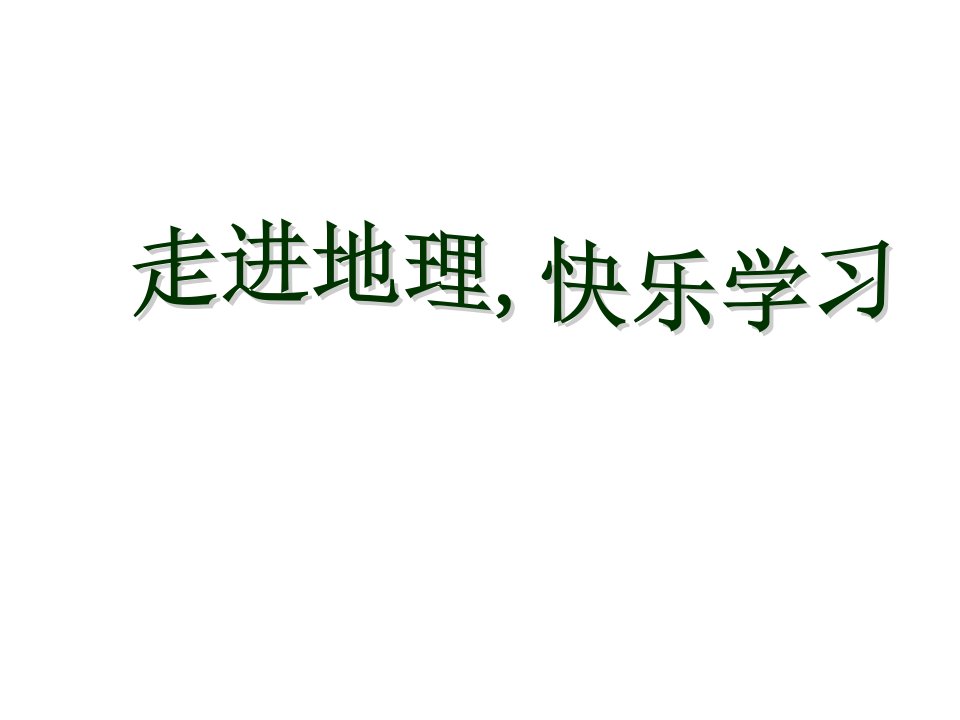 走进地理, 快乐学习